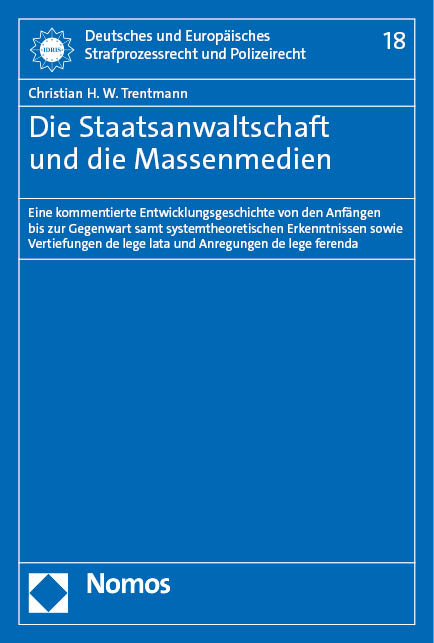 IDRIS

Deutsches und Europäisches Strafprozessrecht und Polizeirecht

18

Christian H. W. Trentmann

Die Staatsanwaltschaft und die Massenmedien

Eine kommentierte Entwicklungsgeschichte von den Anfängen bis zur Gegenwart samt systemtheoretischen Erkenntnissen sowie Vertiefungen de lege lata und Anregungen de lege ferenda

Nomos